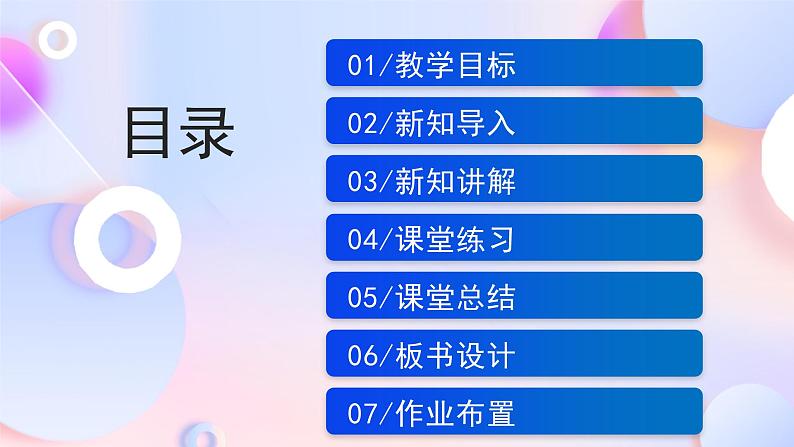 目录

01/教学目标

02/新知导入

03/新知讲解

04/课堂练习

05/课堂总结

06/板书设计

07/作业布置